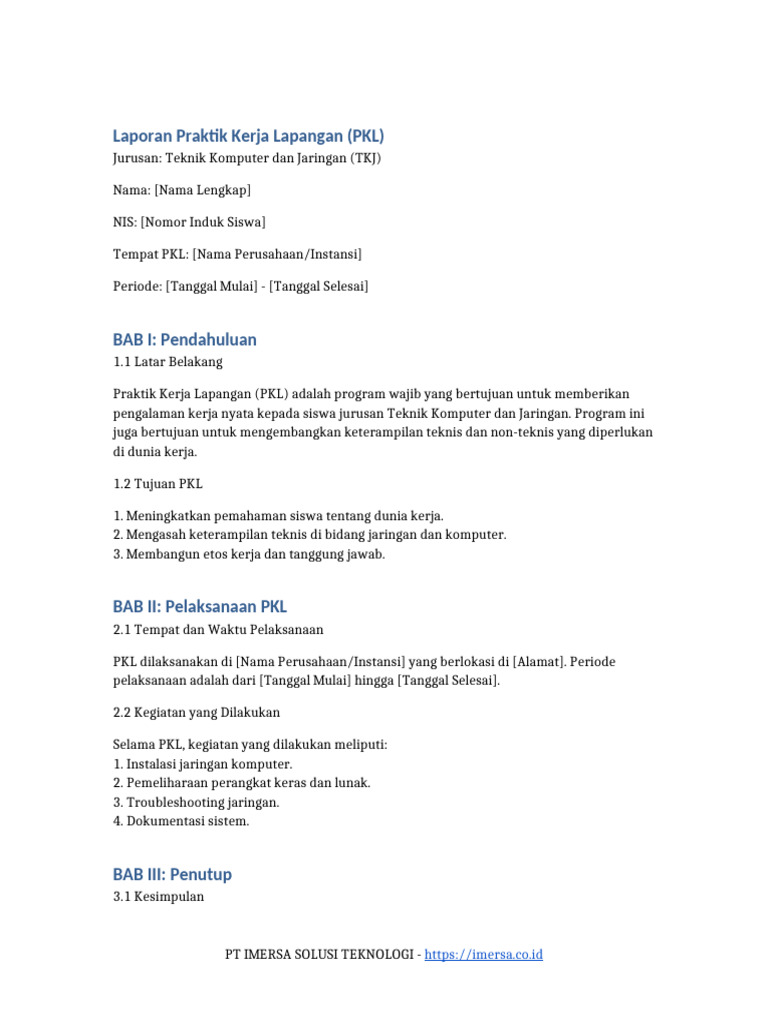 Laporan Praktik Kerja Lapangan (PKL)
Jurusan: Teknik Komputer dan Jaringan (TKJ)

Nama: [Nama Lengkap]

NIS: [Nomor Induk Siswa]

Tempat PKL: [Nama Perusahaan/Instansi]

Periode: [Tanggal Mulai] - [Tanggal Selesai]

BAB I: Pendahuluan
1.1 Latar Belakang

Praktik Kerja Lapangan (PKL) adalah program wajib yang bertujuan untuk memberikan pengalaman kerja nyata kepada siswa jurusan Teknik Komputer dan Jaringan. Program ini juga bertujuan untuk mengembangkan keterampilan teknis dan non-teknis yang diperlukan di dunia kerja.

1.2 Tujuan PKL

1. Meningkatkan pemahaman siswa tentang dunia kerja.
2. Mengasah keterampilan teknis di bidang jaringan dan komputer.
3. Membangun etos kerja dan tanggung jawab.

BAB II: Pelaksanaan PKL
2.1 Tempat dan Waktu Pelaksanaan

PKL dilaksanakan di [Nama Perusahaan/Instansi] yang berlokasi di [Alamat]. Periode pelaksanaan adalah dari [Tanggal Mulai] hingga [Tanggal Selesai].

2.2 Kegiatan yang Dilakukan

Selama PKL, kegiatan yang dilakukan meliputi:
1. Instalasi jaringan komputer.
2. Pemeliharaan perangkat keras dan lunak.
3. Troubleshooting jaringan.
4. Dokumentasi sistem.

BAB III: Penutup
3.1 Kesimpulan

PT IMERSA SOLUSI TEKNOLOGI - https://imersa.co.id